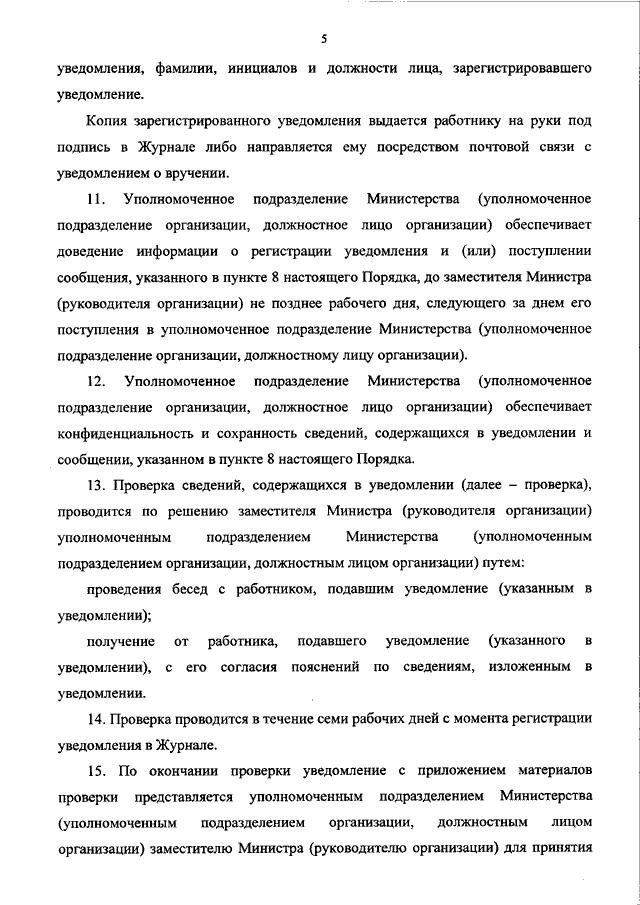 5

уведомления, фамилии, инициалов и должности лица, зарегистрировавшего уведомление.

Копия зарегистрированного уведомления выдается работнику на руки под подпись в Журнале либо направляется ему посредством почтовой связи с уведомлением о вручении.

11. Уполномоченное подразделение Министерства (уполномоченное подразделение организации, должностное лицо организации) обеспечивает доведение информации о регистрации уведомления и (или) поступлении сообщения, указанного в пункте 8 настоящего Порядка, до заместителя Министра (руководителя организации) не позднее рабочего дня, следующего за днем его поступления в уполномоченное подразделение Министерства (уполномоченное подразделение организации, должностному лицу организации).

12. Уполномоченное подразделение Министерства (уполномоченное подразделение организации, должностное лицо организации) обеспечивает конфиденциальность и сохранность сведений, содержащихся в уведомлении и сообщении, указанном в пункте 8 настоящего Порядка.

13. Проверка сведений, содержащихся в уведомлении (далее – проверка), проводится по решению заместителя Министра (руководителя организации) уполномоченным подразделением Министерства (уполномоченным подразделением организации, должностным лицом организации) путем:

проведения бесед с работником, подавшим уведомление (указанным в уведомлении);

получение от работника, подавшего уведомление (указанного в уведомлении), с его согласия пояснений по сведениям, изложенным в уведомлении.

14. Проверка проводится в течение семи рабочих дней с момента регистрации уведомления в Журнале.

15. По окончании проверки уведомление с приложением материалов проверки представляется уполномоченным подразделением Министерства (уполномоченным подразделением организации, должностным лицом организации) заместителю Министра (руководителю организации) для принятия